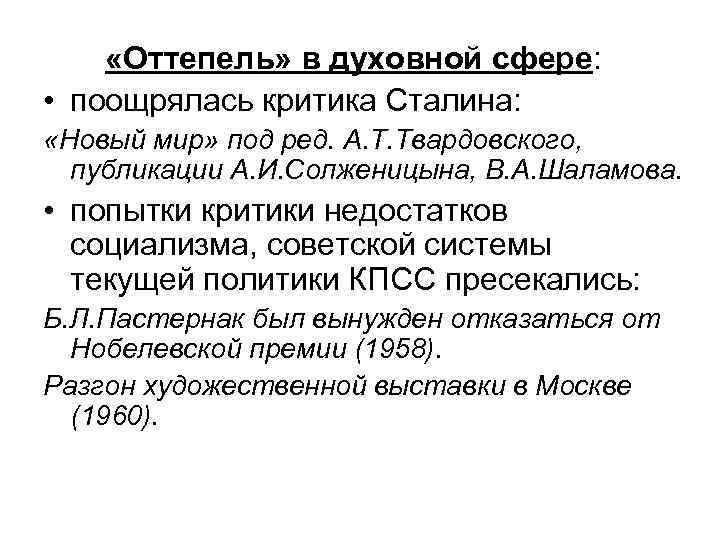 «Оттепель» в духовной сфере:

• поощрялась критика Сталина:

«Новый мир» под ред. А.Т.Твардовского, публикации А.И.Солженицына, В.А.Шаламова.

• попытки критики недостатков социализма, советской системы текущей политики КПСС пресекались:

Б.Л.Пастернак был вынужден отказаться от Нобелевской премии (1958).

Разгон художественной выставки в Москве (1960).